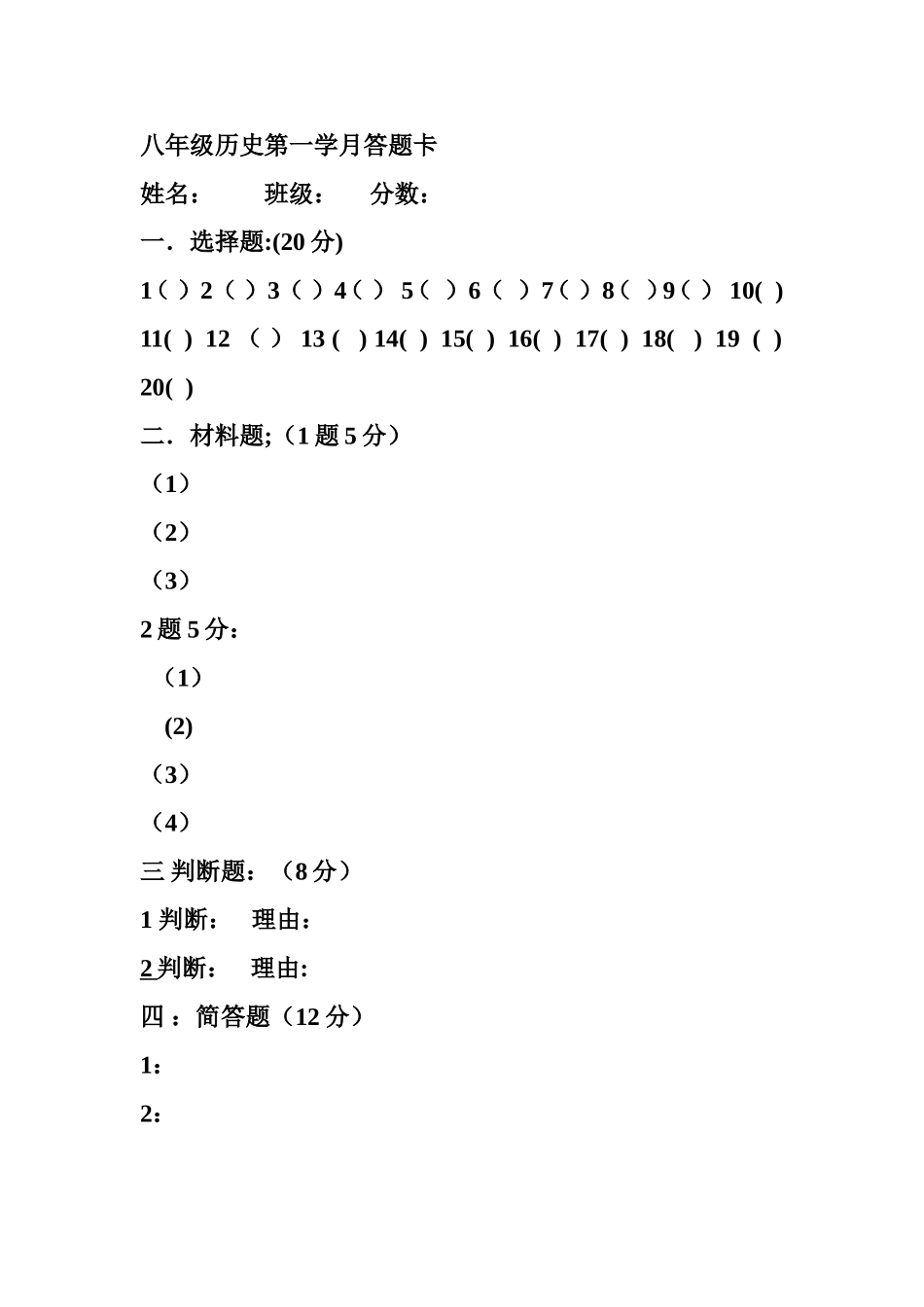 八年级历史第一学月答题卡

姓名：　　班级：　　分数：

一．选择题:(20 分)

1（ ）2（ ）3（ ）4（ ） 5（ ）6（ ）7（ ）8（ ）9（ ） 10( )

11( ) 12 （ ） 13 ( ) 14( ) 15( ) 16( ) 17( ) 18( ) 19 ( )

20( )

二．材料题;（1 题 5 分）

（1）

（2）

（3）

2 题 5 分：

（1）

(2)

（3）

（4）

三 判断题：（8 分）

1 判断：　理由：

2 判断：　理由:

四 ：简答题（12 分）

1：

2：